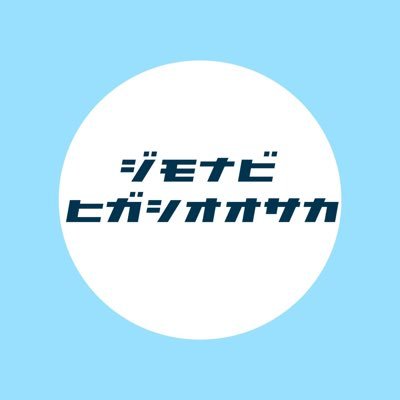 ジモナビ
ヒガシオオサカ